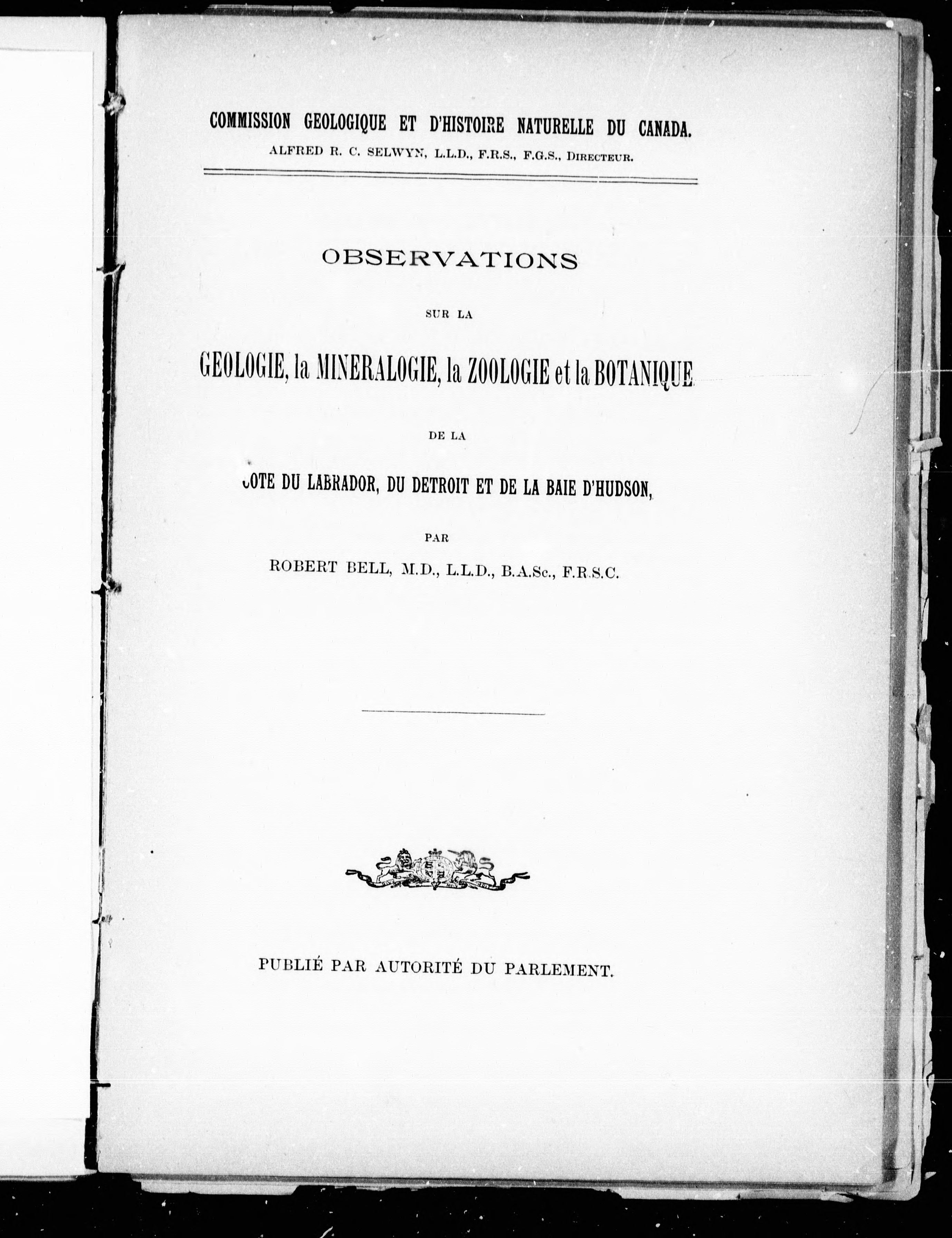 COMMISSION GEOLOGIQUE ET D'HISTOIRE NATURELLE DU CANADA.
ALFRED R. C. SELWYN, L.L.D., F.R.S., F.G.S., DIRECTEUR.

OBSERVATIONS

SUR LA

GEOLOGIE, la MINERALOGIE, la ZOOLOGIE et la BOTANIQUE

DE LA

COTE DU LABRADOR, DU DETROIT ET DE LA BAIE D'HUDSON,

PAR

ROBERT BELL, M.D., L.L.D., B.A.Sc., F.R.S.C.

PUBLIÉ PAR AUTORITÉ DU PARLEMENT.